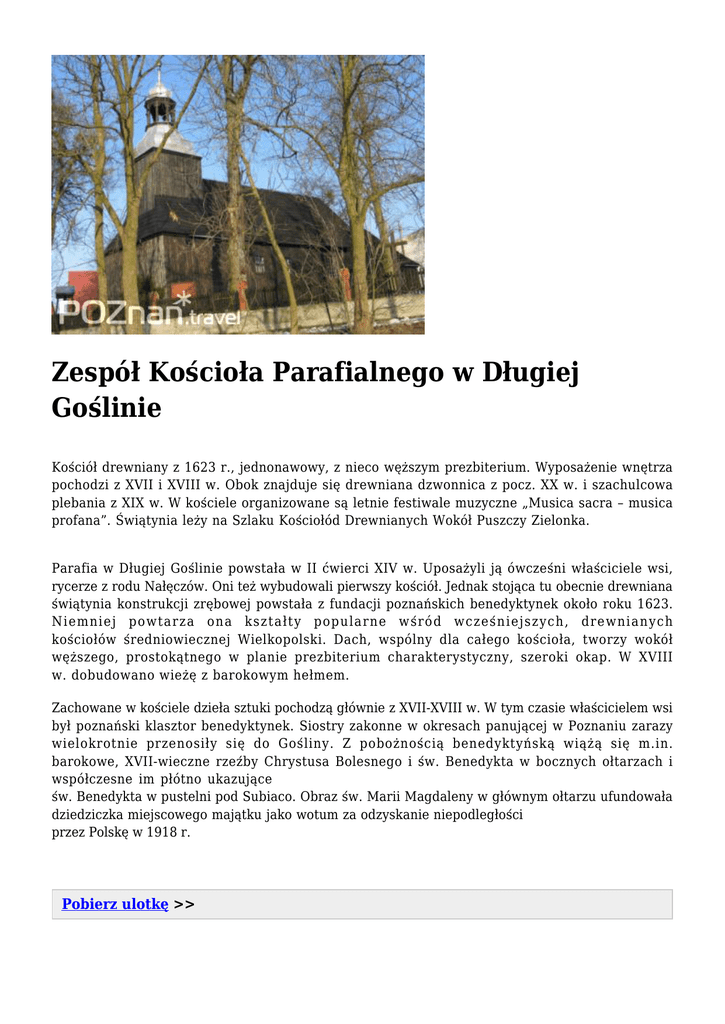 POZnan.travel

Zespół Kościoła Parafialnego w Długiej Goślinie

Kościół drewniany z 1623 r., jednonawowy, z nieco węższym prezbiterium. Wyposażenie wnętrza pochodzi z XVII i XVIII w. Obok znajduje się drewniana dzwonnica z pocz. XX w. i szachulcowa plebania z XIX w. W kościele organizowane są letnie festiwale muzyczne „Musica sacra – musica profana”. Świątynia leży na Szlaku Kościołód Drewnianych Wokół Puszczy Zielonka.

Parafia w Długiej Goślinie powstała w II ćwierci XIV w. Uposażyli ją ówcześni właściciele wsi, rycerze z rodu Nałęczów. Oni też wybudowali pierwszy kościół. Jednak stojąca tu obecnie drewniana świątynia konstrukcji zrębowej powstała z fundacji poznańskich benedyktynek około roku 1623. Niemniej powtarza ona kształty popularne wśród wcześniejszych, drewnianych kościołów średniowiecznej Wielkopolski. Dach, wspólny dla całego kościoła, tworzy wokół węższego, prostokątnego w planie prezbiterium charakterystyczny, szeroki okap. W XVIII w. dobudowano wieżę z barokowym hełmem.

Zachowane w kościele dzieła sztuki pochodzą głównie z XVII-XVIII w. W tym czasie właścicielem wsi był poznański klasztor benedyktynek. Siostry zakonne w okresach panującej w Poznaniu zarazy wielokrotnie przenosiły się do Gośliny. Z pobożnością benedyktyńską wiążą się m.in. barokowe, XVII-wieczne rzeźby Chrystusa Bolesnego i św. Benedykta w bocznych ołtarzach i współczesne im płótno ukazujące
św. Benedykta w pustelni pod Subiaco. Obraz św. Marii Magdaleny w głównym ołtarzu ufundowała dziedziczka miejscowego majątku jako wotum za odzyskanie niepodległości
przez Polskę w 1918 r.

Pobierz ulotkę >>